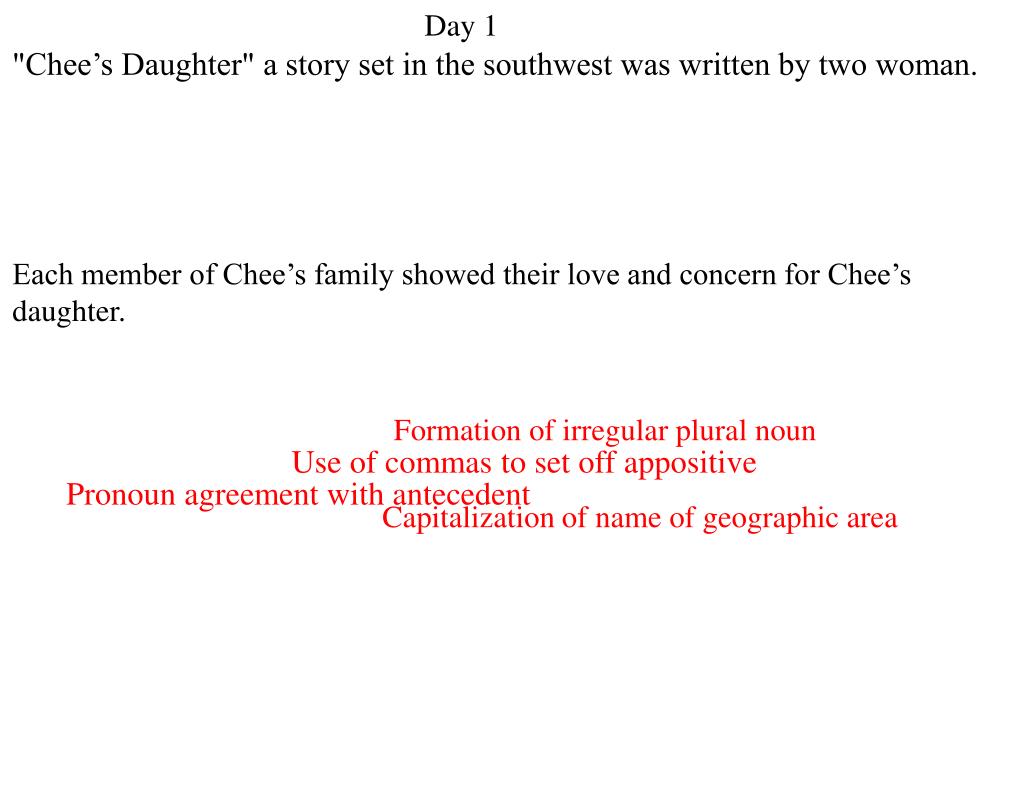 Day 1

"Chee’s Daughter" a story set in the southwest was written by two woman.

Each member of Chee’s family showed their love and concern for Chee’s daughter.

Formation of irregular plural noun

Use of commas to set off appositive

Pronoun agreement with antecedent

Capitalization of name of geographic area